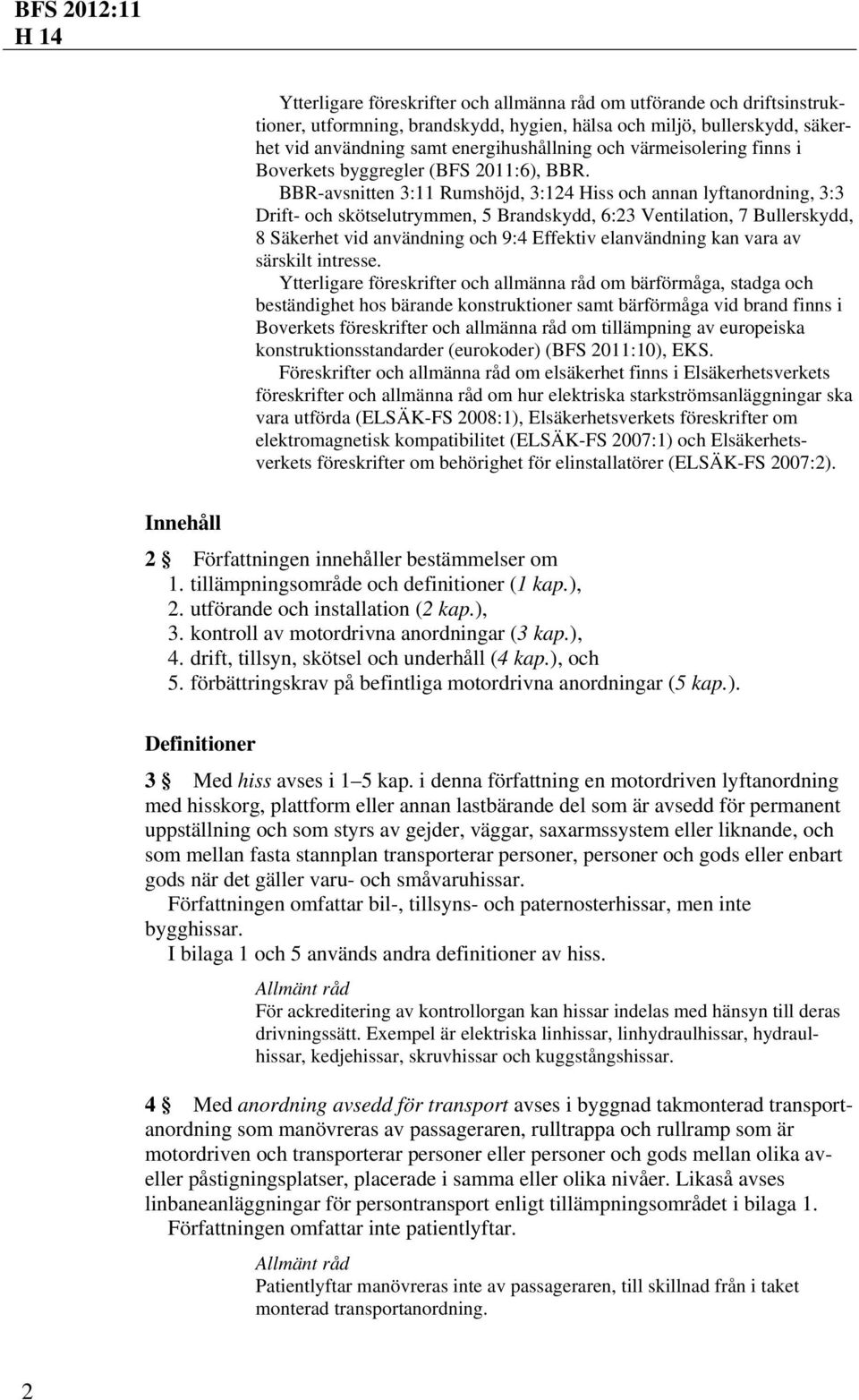 BFS 2012:11
H 14

Ytterligare föreskrifter och allmänna råd om utförande och driftsinstruktioner, utformning, brandskydd, hygien, hälsa och miljö, bullerskydd, säkerhet vid användning samt energihushållning och värmeisolering finns i Boverkets byggregler (BFS 2011:6), BBR.

BBR-avsnitten 3:11 Rumshöjd, 3:124 Hiss och annan lyftanordning, 3:3 Drift- och skötselutrymmen, 5 Brandskydd, 6:23 Ventilation, 7 Bullerskydd, 8 Säkerhet vid användning och 9:4 Effektiv elanvändning kan vara av särskilt intresse.

Ytterligare föreskrifter och allmänna råd om bärförmåga, stadga och beständighet hos bärande konstruktioner samt bärförmåga vid brand finns i Boverkets föreskrifter och allmänna råd om tillämpning av europeiska konstruktionsstandarder (eurokoder) (BFS 2011:10), EKS.

Föreskrifter och allmänna råd om elsäkerhet finns i Elsäkerhetsverkets föreskrifter och allmänna råd om hur elektriska starkströmsanläggningar ska vara utförda (ELSÄK-FS 2008:1), Elsäkerhetsverkets föreskrifter om elektromagnetisk kompatibilitet (ELSÄK-FS 2007:1) och Elsäkerhetsverkets föreskrifter om behörighet för elinstallatörer (ELSÄK-FS 2007:2).

Innehåll

2 § Författningen innehåller bestämmelser om
1. tillämpningsområde och definitioner (1 kap.),
2. utförande och installation (2 kap.),
3. kontroll av motordrivna anordningar (3 kap.),
4. drift, tillsyn, skötsel och underhåll (4 kap.), och
5. förbättringskrav på befintliga motordrivna anordningar (5 kap.).

Definitioner

3 § Med hiss avses i 1–5 kap. i denna författning en motordriven lyftanordning med hisskorg, plattform eller annan lastbärande del som är avsedd för permanent uppställning och som styrs av gejder, väggar, saxarmssystem eller liknande, och som mellan fasta stannplan transporterar personer, personer och gods eller enbart gods när det gäller varu- och småvaruhissar.

Författningen omfattar bil-, tillsyns- och paternosterhissar, men inte bygghissar.

I bilaga 1 och 5 används andra definitioner av hiss.

Allmänt råd
För ackreditering av kontrollorgan kan hissar indelas med hänsyn till deras drivningssätt. Exempel är elektriska linhissar, linhydraulhissar, hydraulhissar, kedjehissar, skruvhissar och kuggstångshissar.

4 § Med anordning avsedd för transport avses i byggnad takmonterad transportanordning som manövreras av passageraren, rulltrappa och rullramp som är motordriven och transporterar personer eller personer och gods mellan olika av- eller påstigningsplatser, placerade i samma eller olika nivåer. Likaså avses linbaneanläggningar för persontransport enligt tillämpningsområdet i bilaga 1.

Författningen omfattar inte patientlyftar.

Allmänt råd
Patientlyftar manövreras inte av passageraren, till skillnad från i taket monterad transportanordning.

2